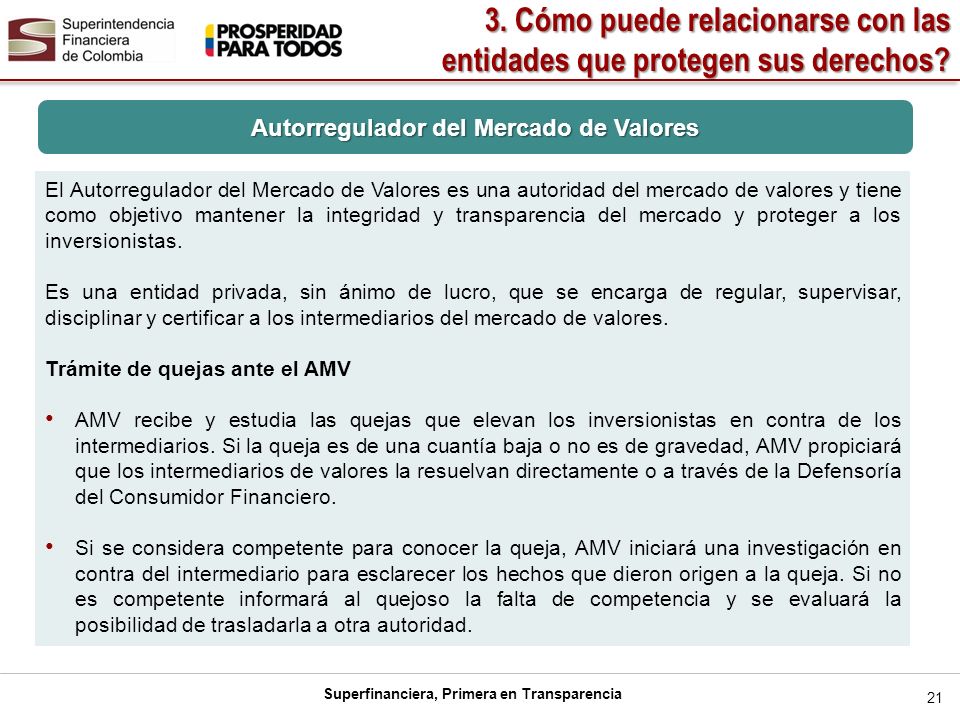 Superintendencia Financiera de Colombia

PROSPERIDAD PARA TODOS

3. Cómo puede relacionarse con las entidades que protegen sus derechos?

Autorregulador del Mercado de Valores

El Autorregulador del Mercado de Valores es una autoridad del mercado de valores y tiene como objetivo mantener la integridad y transparencia del mercado y proteger a los inversionistas.

Es una entidad privada, sin ánimo de lucro, que se encarga de regular, supervisar, disciplinar y certificar a los intermediarios del mercado de valores.

Trámite de quejas ante el AMV

• AMV recibe y estudia las quejas que elevan los inversionistas en contra de los intermediarios. Si la queja es de una cuantía baja o no es de gravedad, AMV propiciará que los intermediarios de valores la resuelvan directamente o a través de la Defensoría del Consumidor Financiero.

• Si se considera competente para conocer la queja, AMV iniciará una investigación en contra del intermediario para esclarecer los hechos que dieron origen a la queja. Si no es competente informará al quejoso la falta de competencia y se evaluará la posibilidad de trasladarla a otra autoridad.

Superfinanciera, Primera en Transparencia

21